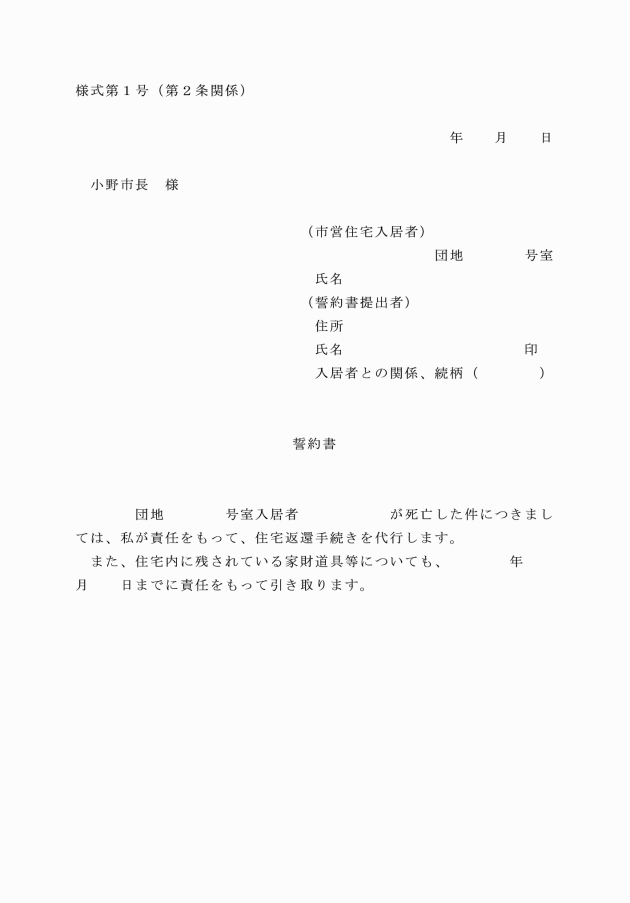 様式第１号（第２条関係）

年　　月　　日

小野市長　様

（市営住宅入居者）
団地　　　　号室
氏名
（誓約書提出者）
住所
氏名　　　　　　　　　　　印
入居者との関係、続柄（　　　　）

誓約書

団地　　　　号室入居者　　　　　　が死亡した件につきましては、私が責任をもって、住宅返還手続きを代行します。
また、住宅内に残されている家財道具等についても、　　　　年　　月　　日までに責任をもって引き取ります。